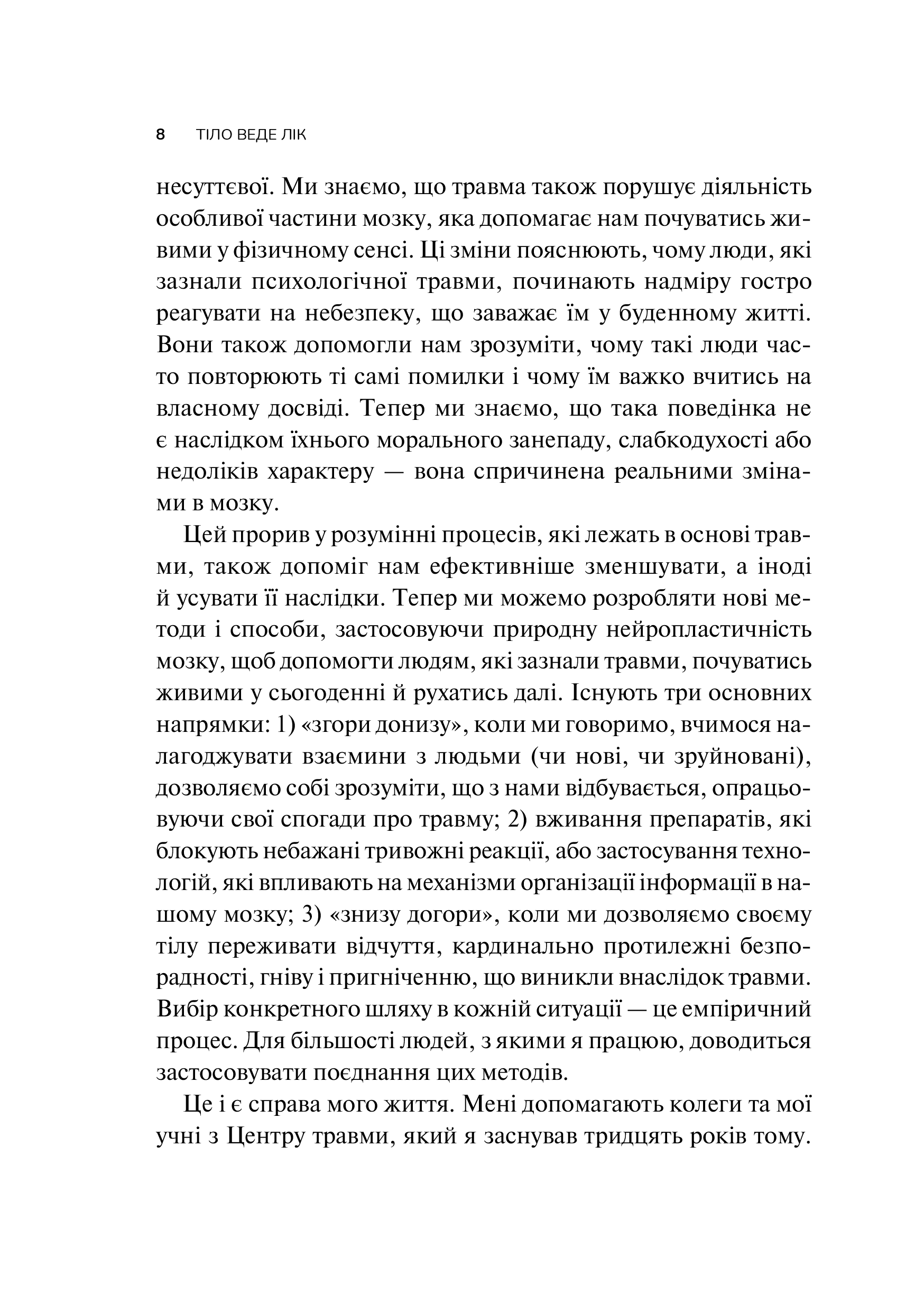 8 ТІЛО ВЕДЕ ЛІК

несуттєвої. Ми знаємо, що травма також порушує діяльність особливої частини мозку, яка допомагає нам почуватись живими у фізичному сенсі. Ці зміни пояснюють, чому люди, які зазнали психологічної травми, починають надміру гостро реагувати на небезпеку, що заважає їм у буденному житті. Вони також допомогли нам зрозуміти, чому такі люди часто повторюють ті самі помилки і чому їм важко вчитись на власному досвіді. Тепер ми знаємо, що така поведінка не є наслідком їхнього морального занепаду, слабкодухості або недоліків характеру — вона спричинена реальними змінами в мозку.

Цей прорив у розумінні процесів, які лежать в основі травми, також допоміг нам ефективніше зменшувати, а іноді й усувати її наслідки. Тепер ми можемо розробляти нові методи і способи, застосовуючи природну нейропластичність мозку, щоб допомогти людям, які зазнали травми, почуватись живими у сьогоденні й рухатись далі. Існують три основних напрямки: 1) «згори донизу», коли ми говоримо, вчимося налагоджувати взаємини з людьми (чи нові, чи зруйновані), дозволяємо собі зрозуміти, що з нами відбувається, опрацьовуючи свої спогади про травму; 2) вживання препаратів, які блокують небажані тривожні реакції, або застосування технологій, які впливають на механізми організації інформації в нашому мозку; 3) «знизу догори», коли ми дозволяємо своєму тілу переживати відчуття, кардинально протилежні безпорадності, гніву і пригніченню, що виникли внаслідок травми. Вибір конкретного шляху в кожній ситуації — це емпіричний процес. Для більшості людей, з якими я працюю, доводиться застосовувати поєднання цих методів.

Це і є справа мого життя. Мені допомагають колеги та мої учні з Центру травми, який я заснував тридцять років тому.